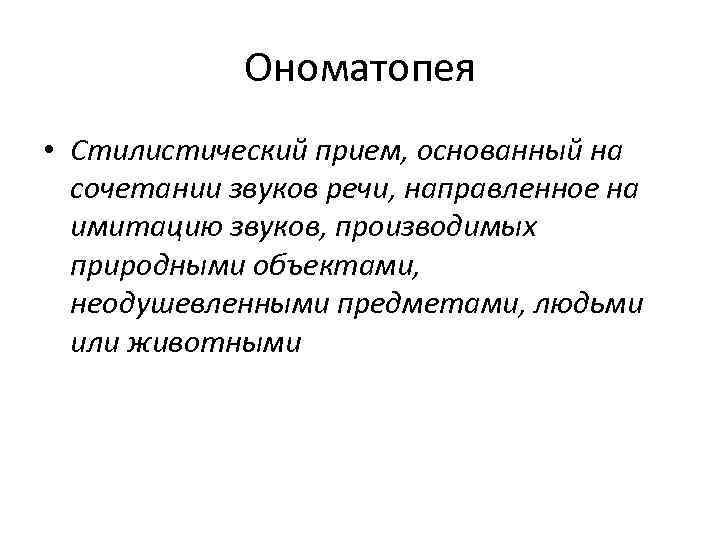 Ономатопея

• Стилистический прием, основанный на сочетании звуков речи, направленное на имитацию звуков, производимых природными объектами, неодушевленными предметами, людьми или животными